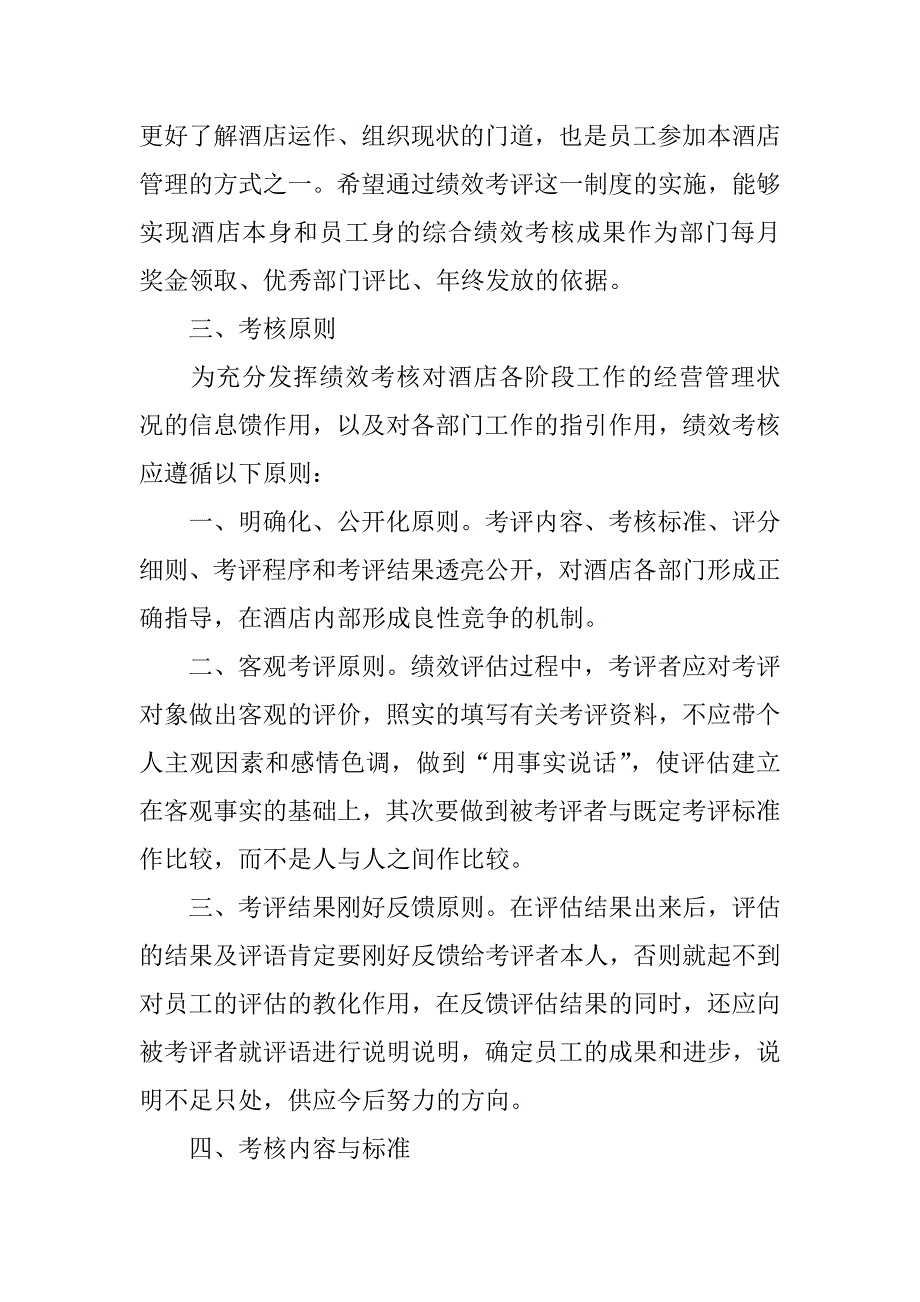 更好了解酒店运作、组织现状的门道，也是员工参加本酒店管理的方式之一。希望通过绩效考评这一制度的实施，能够实现酒店本身和员工身的综合绩效考核成果作为部门每月奖金领取、优秀部门评比、年终发放的依据。

三、考核原则

为充分发挥绩效考核对酒店各阶段工作的经营管理状况的信息馈作用，以及对各部门工作的指引作用，绩效考核应遵循以下原则：

一、明确化、公开化原则。考评内容、考核标准、评分细则、考评程序和考评结果透亮公开，对酒店各部门形成正确指导，在酒店内部形成良性竞争的机制。

二、客观考评原则。绩效评估过程中，考评者应对考评对象做出客观的评价，照实的填写有关考评资料，不应带个人主观因素和感情色调，做到“用事实说话”，使评估建立在客观事实的基础上，其次要做到被考评者与既定考评标准作比较，而不是人与人之间作比较。

三、考评结果刚好反馈原则。在评估结果出来后，评估的结果及评语肯定要刚好反馈给考评者本人，否则就起不到对员工的评估的教化作用，在反馈评估结果的同时，还应向被考评者就评语进行说明说明，确定员工的成果和进步，说明不足只处，供应今后努力的方向。

四、考核内容与标准